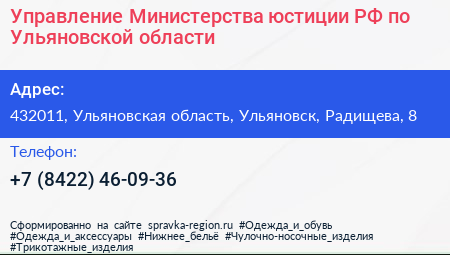 Управление Министерства юстиции РФ по Ульяновской области

Адрес:

432011, Ульяновская область, Ульяновск, Радищева, 8

Телефон:

+7 (8422) 46-09-36

Сформированно на сайте spravka-region.ru #Одежда_и_обувь #Одежда_и_аксессуары #Нижнее_бельё #Чулочно-носочные_изделия #Трикотажные_изделия